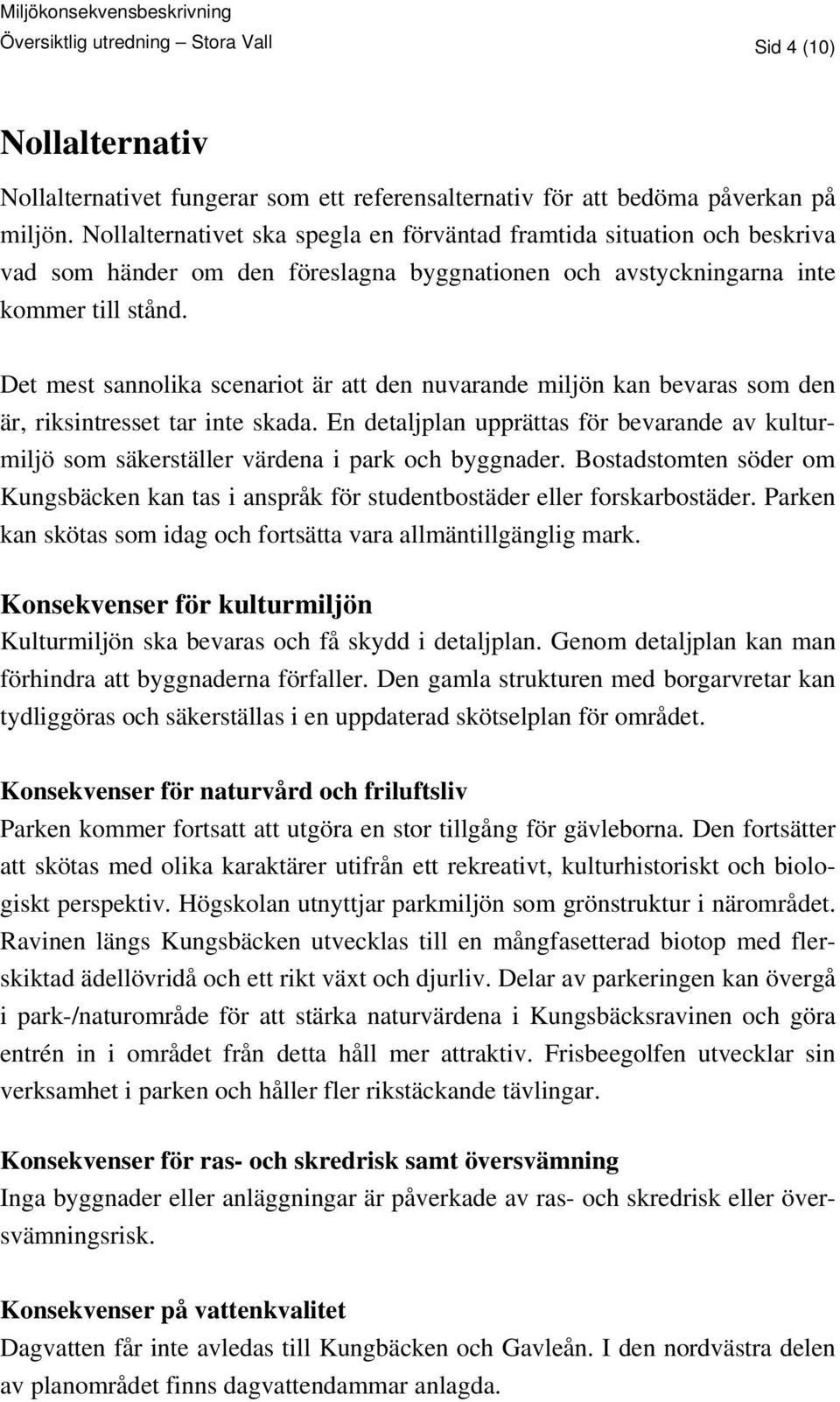 Miljökonsekvensbeskrivning
Översiktlig utredning – Stora Vall Sid 4 (10)

Nollalternativ

Nollalternativet fungerar som ett referensalternativ för att bedöma påverkan på miljön. Nollalternativet ska spegla en förväntad framtida situation och beskriva vad som händer om den föreslagna byggnationen och avstyckningarna inte kommer till stånd.

Det mest sannolika scenariot är att den nuvarande miljön kan bevaras som den är, riksintresset tar inte skada. En detaljplan upprättas för bevarande av kulturmiljö som säkerställer värdena i park och byggnader. Bostadstomten söder om Kungsbäcken kan tas i anspråk för studentbostäder eller forskarbostäder. Parken kan skötas som idag och fortsätta vara allmäntillgänglig mark.

Konsekvenser för kulturmiljön
Kulturmiljön ska bevaras och få skydd i detaljplan. Genom detaljplan kan man förhindra att byggnaderna förfaller. Den gamla strukturen med borgarvretar kan tydliggöras och säkerställas i en uppdaterad skötselplan för området.

Konsekvenser för naturvård och friluftsliv
Parken kommer fortsatt att utgöra en stor tillgång för gävleborna. Den fortsätter att skötas med olika karaktärer utifrån ett rekreativt, kulturhistoriskt och biologiskt perspektiv. Högskolan utnyttjar parkmiljön som grönstruktur i närområdet. Ravinen längs Kungsbäcken utvecklas till en mångfasetterad biotop med flerskiktad ädellövridå och ett rikt växt och djurliv. Delar av parkeringen kan övergå i park-/naturområde för att stärka naturvärdena i Kungsbäcksravinen och göra entrén in i området från detta håll mer attraktiv. Frisbeegolfen utvecklar sin verksamhet i parken och håller fler rikstäckande tävlingar.

Konsekvenser för ras- och skredrisk samt översvämning
Inga byggnader eller anläggningar är påverkade av ras- och skredrisk eller översvämningsrisk.

Konsekvenser på vattenkvalitet
Dagvatten får inte avledas till Kungbäcken och Gavleån. I den nordvästra delen av planområdet finns dagvattendammar anlagda.